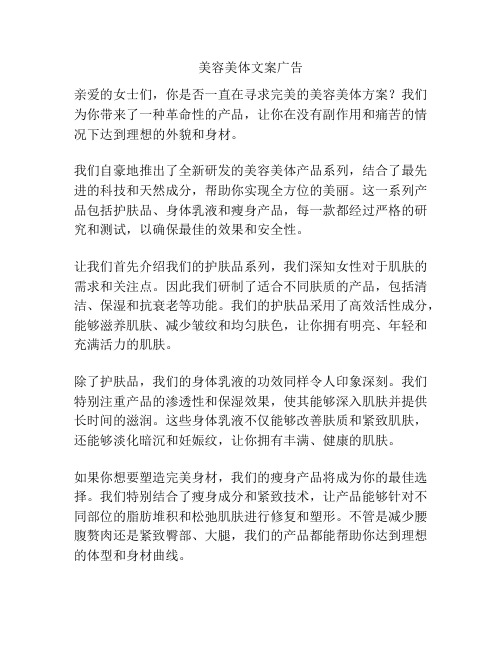 美容美体文案广告

亲爱的女士们，你是否一直在寻求完美的美容美体方案？我们为你带来了一种革命性的产品，让你在没有副作用和痛苦的情况下达到理想的外貌和身材。

我们自豪地推出了全新研发的美容美体产品系列，结合了最先进的科技和天然成分，帮助你实现全方位的美丽。这一系列产品包括护肤品、身体乳液和瘦身产品，每一款都经过严格的研究和测试，以确保最佳的效果和安全性。

让我们首先介绍我们的护肤品系列，我们深知女性对于肌肤的需求和关注点。因此我们研制了适合不同肤质的产品，包括清洁、保湿和抗衰老等功能。我们的护肤品采用了高效活性成分，能够滋养肌肤、减少皱纹和均匀肤色，让你拥有明亮、年轻和充满活力的肌肤。

除了护肤品，我们的身体乳液的功效同样令人印象深刻。我们特别注重产品的渗透性和保湿效果，使其能够深入肌肤并提供长时间的滋润。这些身体乳液不仅能够改善肤质和紧致肌肤，还能够淡化暗沉和妊娠纹，让你拥有丰满、健康的肌肤。

如果你想要塑造完美身材，我们的瘦身产品将成为你的最佳选择。我们特别结合了瘦身成分和紧致技术，让产品能够针对不同部位的脂肪堆积和松弛肌肤进行修复和塑形。不管是减少腰腹赘肉还是紧致臀部、大腿，我们的产品都能帮助你达到理想的体型和身材曲线。